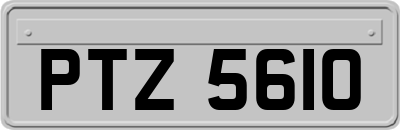 PTZ 5610